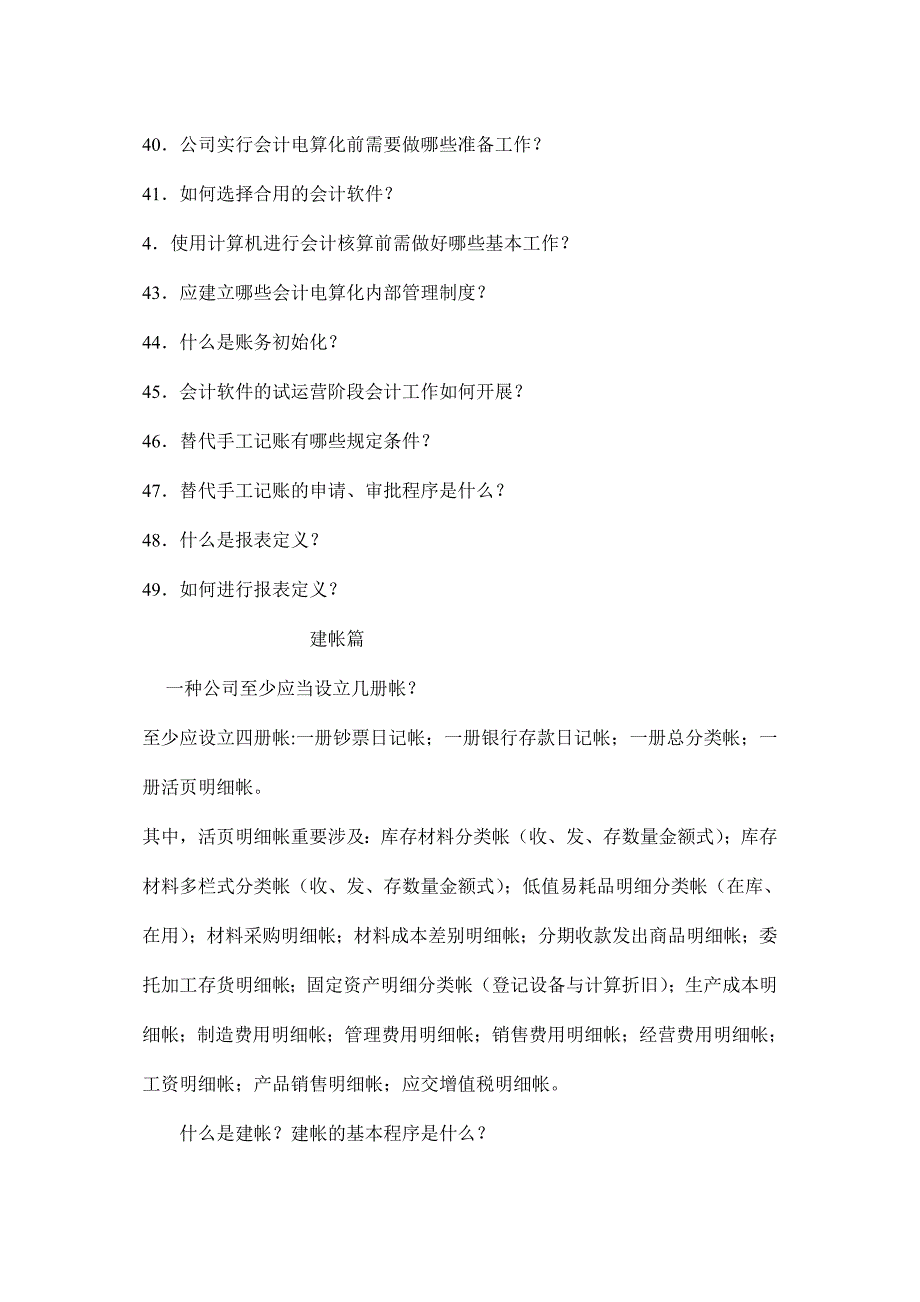 40．公司实行会计电算化前需要做哪些准备工作？

41．如何选择合用的会计软件？

4．使用计算机进行会计核算前需做好哪些基本工作？

43．应建立哪些会计电算化内部管理制度？

44．什么是账务初始化？

45．会计软件的试运营阶段会计工作如何开展？

46．替代手工记账有哪些规定条件？

47．替代手工记账的申请、审批程序是什么？

48．什么是报表定义？

49．如何进行报表定义？

建帐篇

一种公司至少应当设立几册帐？

至少应设立四册帐:一册钞票日记帐；一册银行存款日记帐；一册总分类帐；一册活页明细帐。

其中，活页明细帐重要涉及：库存材料分类帐（收、发、存数量金额式）；库存材料多栏式分类帐（收、发、存数量金额式）；低值易耗品明细分类帐（在库、在用）；材料采购明细帐；材料成本差别明细帐；分期收款发出商品明细帐；委托加工存货明细帐；固定资产明细分类帐（登记设备与计算折旧）；生产成本明细帐；制造费用明细帐；管理费用明细帐；销售费用明细帐；经营费用明细帐；工资明细帐；产品销售明细帐；应交增值税明细帐。

什么是建帐？建帐的基本程序是什么？